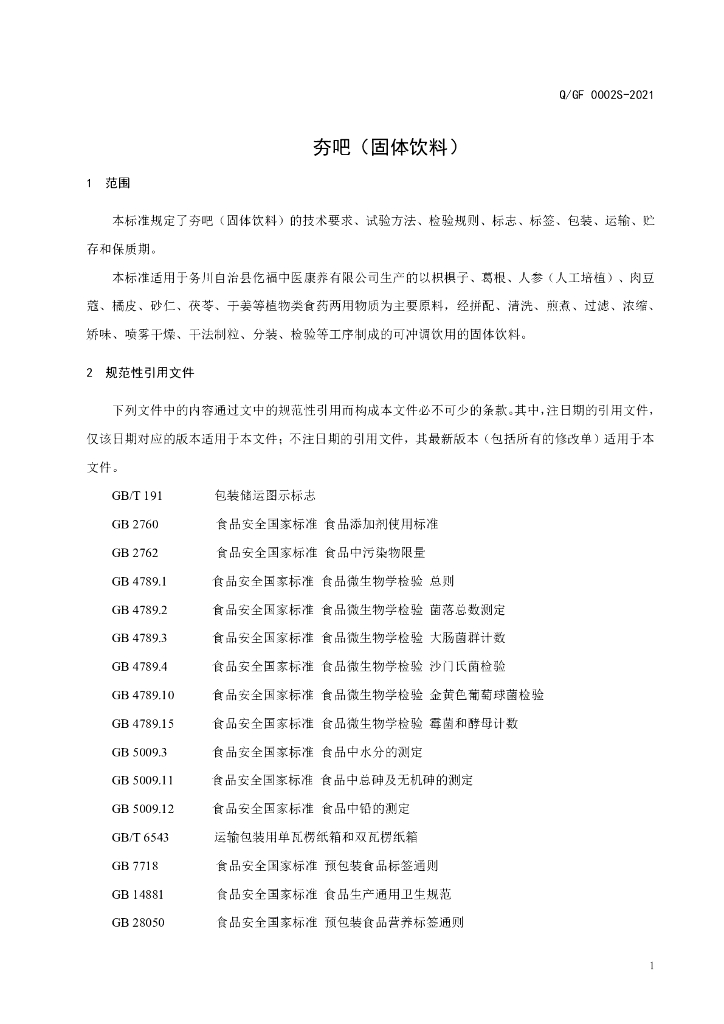 Q/GF 0002S-2021

夯吧（固体饮料）

1 范围

本标准规定了夯吧（固体饮料）的技术要求、试验方法、检验规则、标志、标签、包装、运输、贮存和保质期。

本标准适用于务川自治县仡福中医康养有限公司生产的以枳椇子、葛根、人参（人工培植）、肉豆蔻、橘皮、砂仁、茯苓、干姜等植物类食药两用物质为主要原料，经拼配、清洗、煎煮、过滤、浓缩、矫味、喷雾干燥、干法制粒、分装、检验等工序制成的可冲调饮用的固体饮料。

2 规范性引用文件

下列文件中的内容通过文中的规范性引用而构成本文件必不可少的条款。其中，注日期的引用文件，仅该日期对应的版本适用于本文件；不注日期的引用文件，其最新版本（包括所有的修改单）适用于本文件。

GB/T 191 包装储运图示标志
GB 2760 食品安全国家标准 食品添加剂使用标准
GB 2762 食品安全国家标准 食品中污染物限量
GB 4789.1 食品安全国家标准 食品微生物学检验 总则
GB 4789.2 食品安全国家标准 食品微生物学检验 菌落总数测定
GB 4789.3 食品安全国家标准 食品微生物学检验 大肠菌群计数
GB 4789.4 食品安全国家标准 食品微生物学检验 沙门氏菌检验
GB 4789.10 食品安全国家标准 食品微生物学检验 金黄色葡萄球菌检验
GB 4789.15 食品安全国家标准 食品微生物学检验 霉菌和酵母计数
GB 5009.3 食品安全国家标准 食品中水分的测定
GB 5009.11 食品安全国家标准 食品中总砷及无机砷的测定
GB 5009.12 食品安全国家标准 食品中铅的测定
GB/T 6543 运输包装用单瓦楞纸箱和双瓦楞纸箱
GB 7718 食品安全国家标准 预包装食品标签通则
GB 14881 食品安全国家标准 食品生产通用卫生规范
GB 28050 食品安全国家标准 预包装食品营养标签通则

1